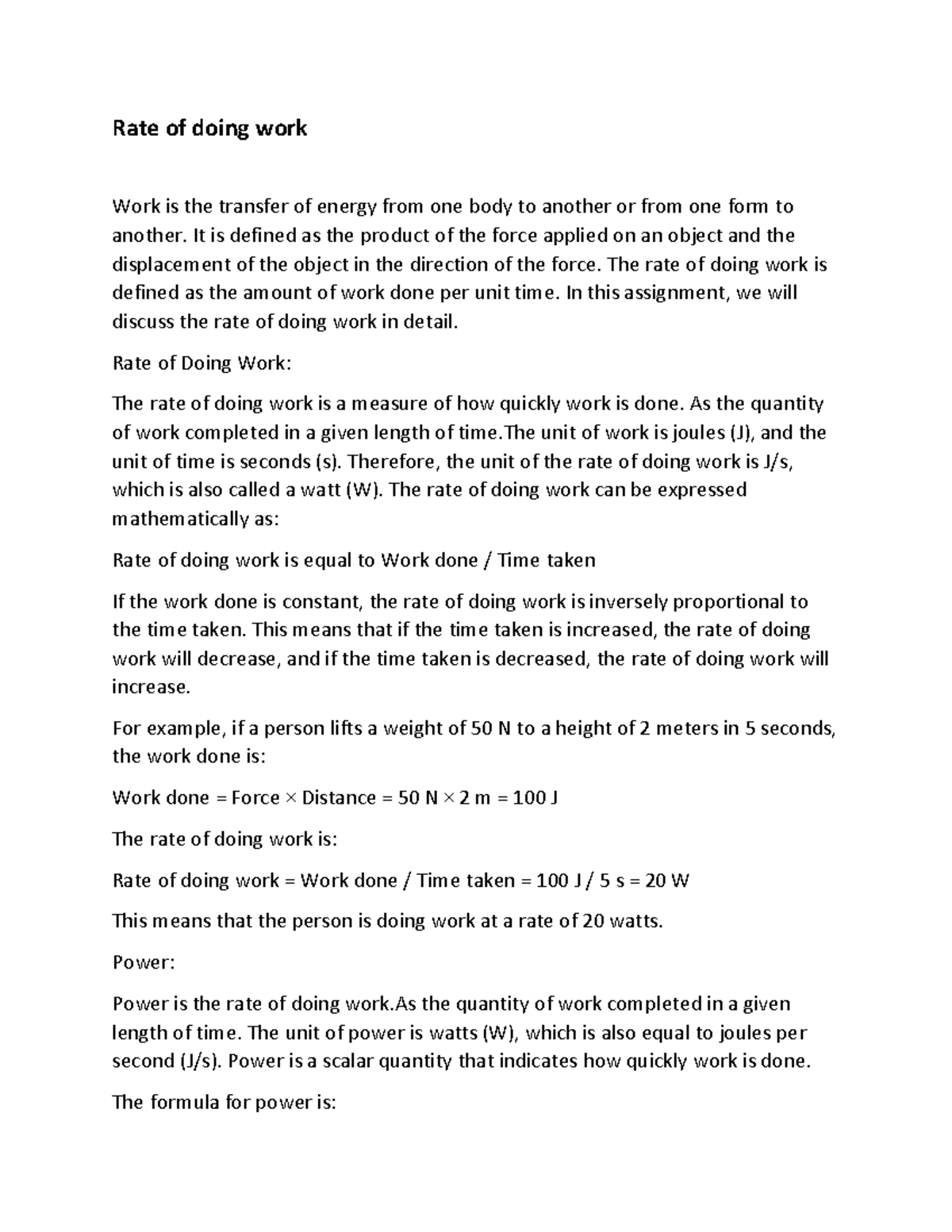 Rate of doing work

Work is the transfer of energy from one body to another or from one form to another. It is defined as the product of the force applied on an object and the displacement of the object in the direction of the force. The rate of doing work is defined as the amount of work done per unit time. In this assignment, we will discuss the rate of doing work in detail.

Rate of Doing Work:

The rate of doing work is a measure of how quickly work is done. As the quantity of work completed in a given length of time.The unit of work is joules (J), and the unit of time is seconds (s). Therefore, the unit of the rate of doing work is J/s, which is also called a watt (W). The rate of doing work can be expressed mathematically as:

Rate of doing work is equal to Work done / Time taken

If the work done is constant, the rate of doing work is inversely proportional to the time taken. This means that if the time taken is increased, the rate of doing work will decrease, and if the time taken is decreased, the rate of doing work will increase.

For example, if a person lifts a weight of 50 N to a height of 2 meters in 5 seconds, the work done is:

Work done = Force × Distance = 50 N × 2 m = 100 J

The rate of doing work is:

Rate of doing work = Work done / Time taken = 100 J / 5 s = 20 W

This means that the person is doing work at a rate of 20 watts.

Power:

Power is the rate of doing work.As the quantity of work completed in a given length of time. The unit of power is watts (W), which is also equal to joules per second (J/s). Power is a scalar quantity that indicates how quickly work is done.

The formula for power is: